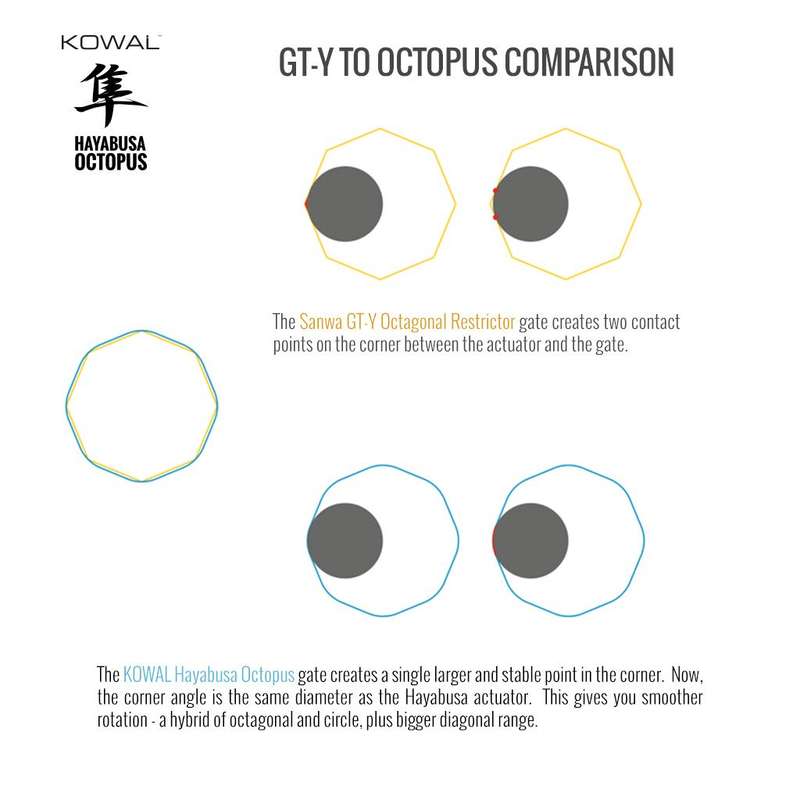 KOWAL™

隼

HAYABUSA OCTOPUS

GT-Y TO OCTOPUS COMPARISON

The Sanwa GT-Y Octagonal Restrictor gate creates two contact points on the corner between the actuator and the gate.

The KOWAL Hayabusa Octopus gate creates a single larger and stable point in the corner. Now, the corner angle is the same diameter as the Hayabusa actuator. This gives you smoother rotation - a hybrid of octagonal and circle, plus bigger diagonal range.